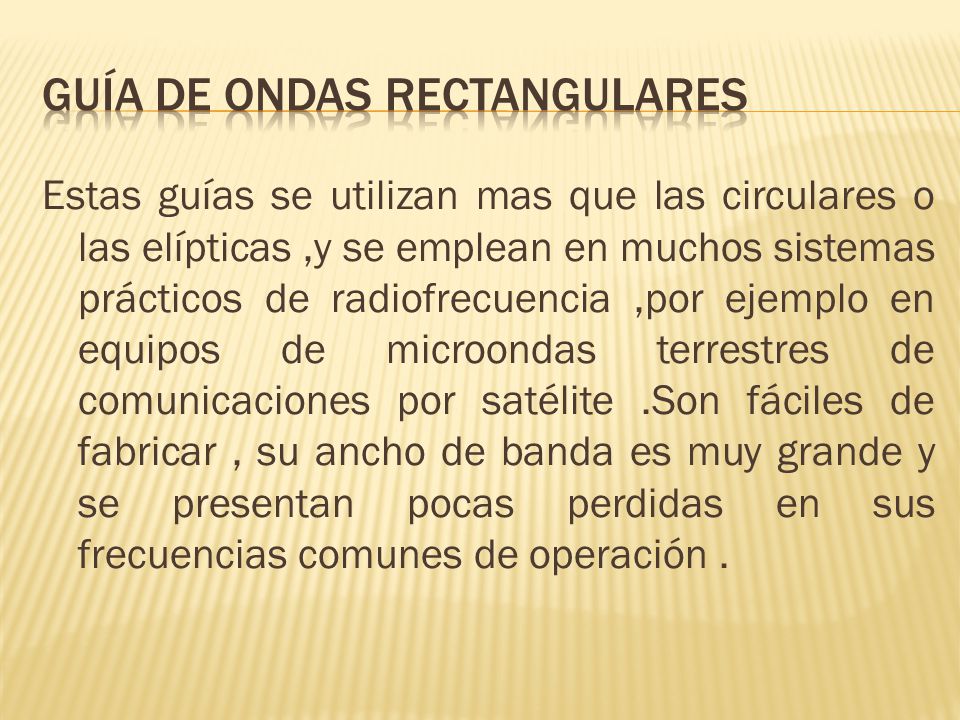 GUÍA DE ONDAS RECTANGULARES

Estas guías se utilizan mas que las circulares o las elípticas ,y se emplean en muchos sistemas prácticos de radiofrecuencia ,por ejemplo en equipos de microondas terrestres de comunicaciones por satélite .Son fáciles de fabricar , su ancho de banda es muy grande y se presentan pocas perdidas en sus frecuencias comunes de operación .